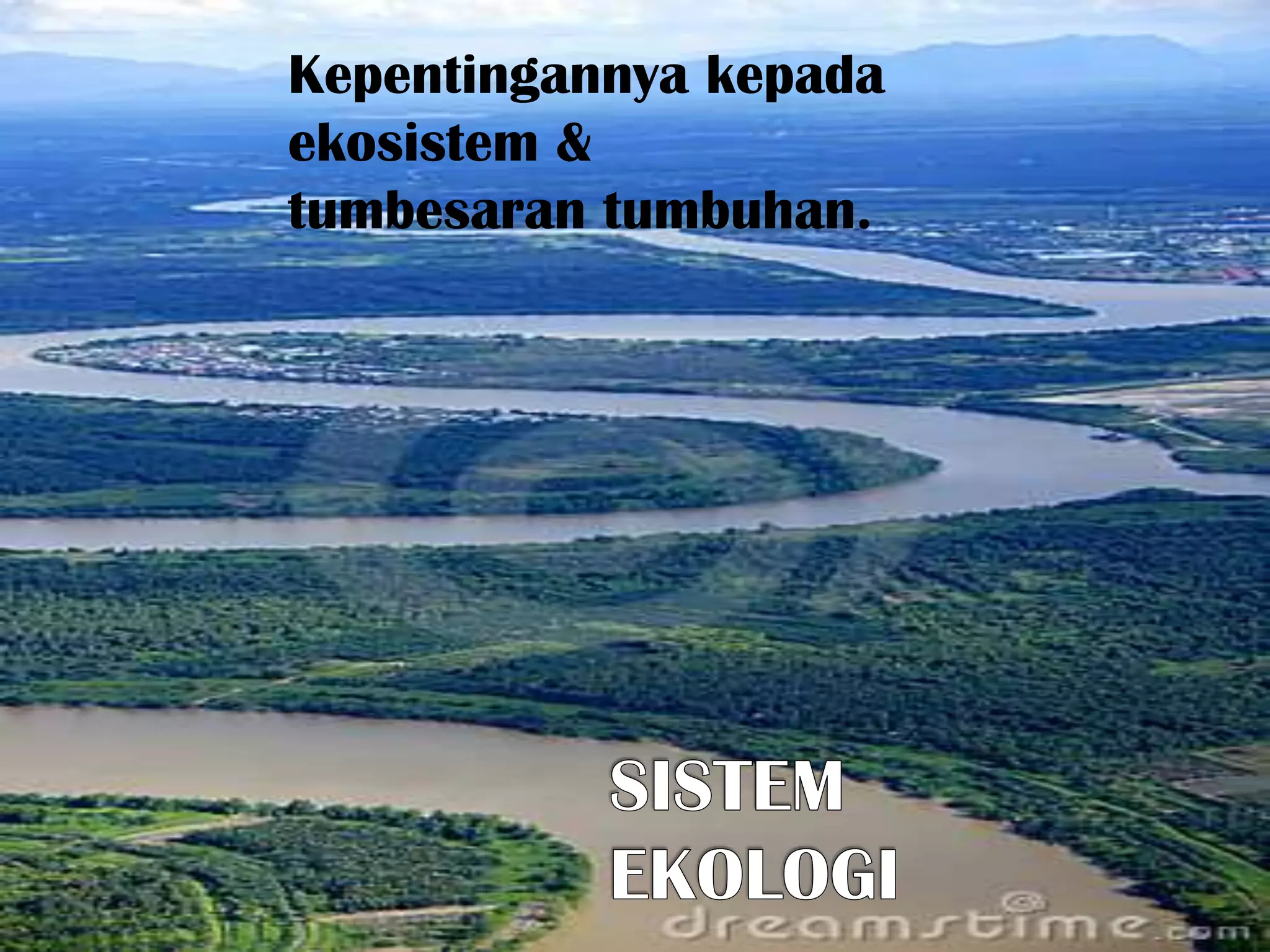 Kepentingannya kepada ekosistem & tumbesaran tumbuhan.

SISTEM EKOLOGI

dreamstime.com